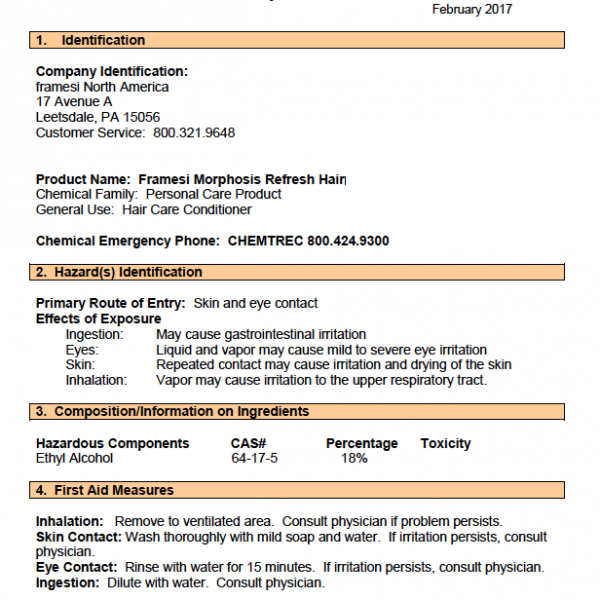 February 2017

1. Identification

Company Identification:
framesi North America
17 Avenue A
Leetsdale, PA 15056
Customer Service: 800.321.9648

Product Name: Framesi Morphosis Refresh Hair
Chemical Family: Personal Care Product
General Use: Hair Care Conditioner

Chemical Emergency Phone: CHEMTREC 800.424.9300

2. Hazard(s) Identification

Primary Route of Entry: Skin and eye contact
Effects of Exposure
Ingestion: May cause gastrointestinal irritation
Eyes: Liquid and vapor may cause mild to severe eye irritation
Skin: Repeated contact may cause irritation and drying of the skin
Inhalation: Vapor may cause irritation to the upper respiratory tract.

3. Composition/Information on Ingredients

| Hazardous Components | CAS# | Percentage | Toxicity |
|---|---|---|---|
| Ethyl Alcohol | 64-17-5 | 18% | |

4. First Aid Measures

Inhalation: Remove to ventilated area. Consult physician if problem persists.
Skin Contact: Wash thoroughly with mild soap and water. If irritation persists, consult physician.
Eye Contact: Rinse with water for 15 minutes. If irritation persists, consult physician.
Ingestion: Dilute with water. Consult physician.